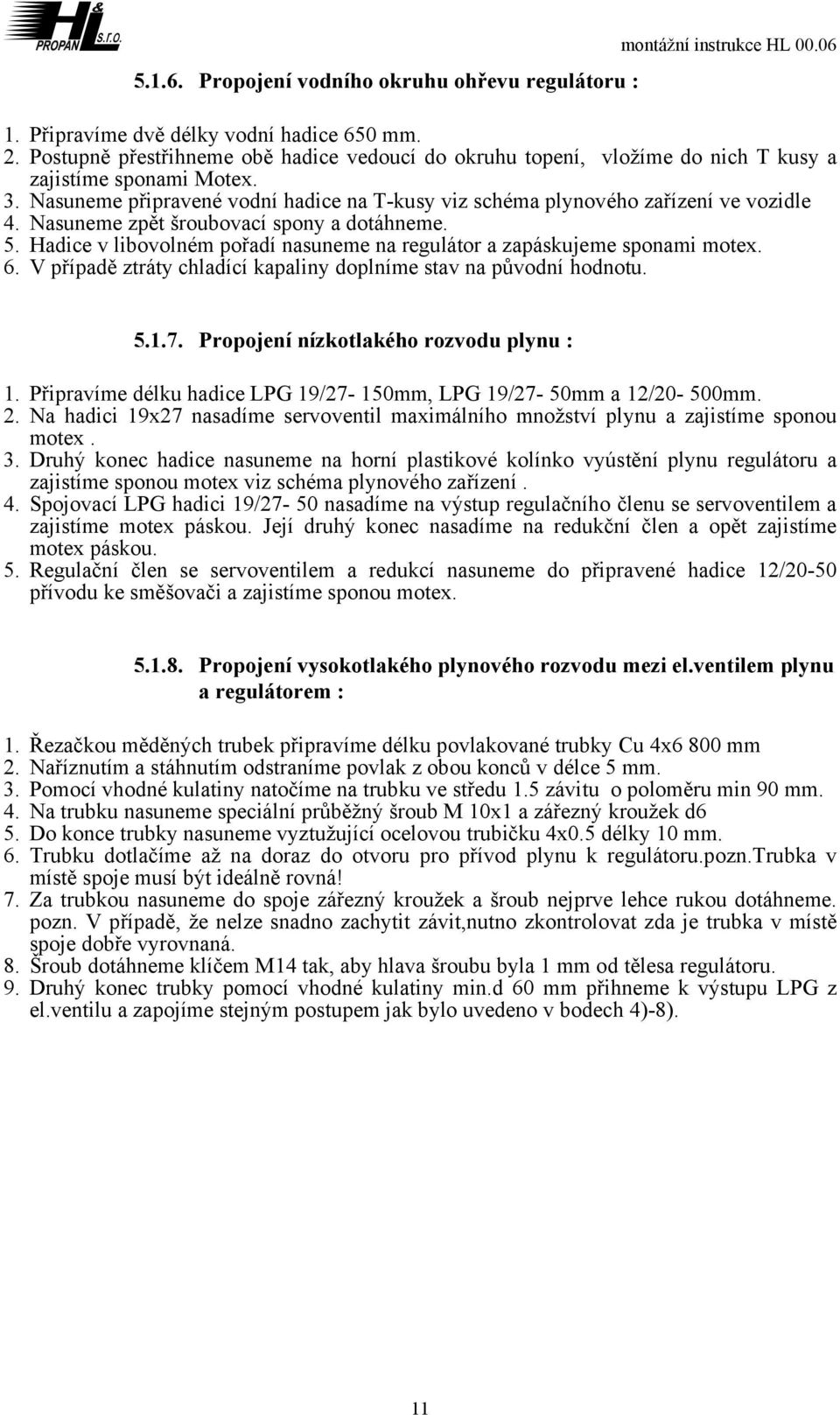 H&L PROPAN S.R.O.

montážní instrukce HL 00.06

5.1.6. Propojení vodního okruhu ohřevu regulátoru :

1. Připravíme dvě délky vodní hadice 650 mm.
2. Postupně přestřihneme obě hadice vedoucí do okruhu topení, vložíme do nich T kusy a zajistíme sponami Motex.
3. Nasuneme připravené vodní hadice na T-kusy viz schéma plynového zařízení ve vozidle
4. Nasuneme zpět šroubovací spony a dotáhneme.
5. Hadice v libovolném pořadí nasuneme na regulátor a zapáskujeme sponami motex.
6. V případě ztráty chladící kapaliny doplníme stav na původní hodnotu.

5.1.7. Propojení nízkotlakého rozvodu plynu :

1. Připravíme délku hadice LPG 19/27- 150mm, LPG 19/27- 50mm a 12/20- 500mm.
2. Na hadici 19x27 nasadíme servoventil maximálního množství plynu a zajistíme sponou motex .
3. Druhý konec hadice nasuneme na horní plastikové kolínko vyústění plynu regulátoru a zajistíme sponou motex viz schéma plynového zařízení .
4. Spojovací LPG hadici 19/27- 50 nasadíme na výstup regulačního členu se servoventilem a zajistíme motex páskou. Její druhý konec nasadíme na redukční člen a opět zajistíme motex páskou.
5. Regulační člen se servoventilem a redukcí nasuneme do připravené hadice 12/20-50 přívodu ke směšovači a zajistíme sponou motex.

5.1.8. Propojení vysokotlakého plynového rozvodu mezi el.ventilem plynu a regulátorem :

1. Řezačkou měděných trubek připravíme délku povlakované trubky Cu 4x6 800 mm
2. Naříznutím a stáhnutím odstraníme povlak z obou konců v délce 5 mm.
3. Pomocí vhodné kulatiny natočíme na trubku ve středu 1.5 závitu o poloměru min 90 mm.
4. Na trubku nasuneme speciální průběžný šroub M 10x1 a zářezný kroužek d6
5. Do konce trubky nasuneme vyztužující ocelovou trubičku 4x0.5 délky 10 mm.
6. Trubku dotlačíme až na doraz do otvoru pro přívod plynu k regulátoru.pozn.Trubka v místě spoje musí být ideálně rovná!
7. Za trubkou nasuneme do spoje zářezný kroužek a šroub nejprve lehce rukou dotáhneme. pozn. V případě, že nelze snadno zachytit závit,nutno zkontrolovat zda je trubka v místě spoje dobře vyrovnaná.
8. Šroub dotáhneme klíčem M14 tak, aby hlava šroubu byla 1 mm od tělesa regulátoru.
9. Druhý konec trubky pomocí vhodné kulatiny min.d 60 mm přihneme k výstupu LPG z el.ventilu a zapojíme stejným postupem jak bylo uvedeno v bodech 4)-8).

11